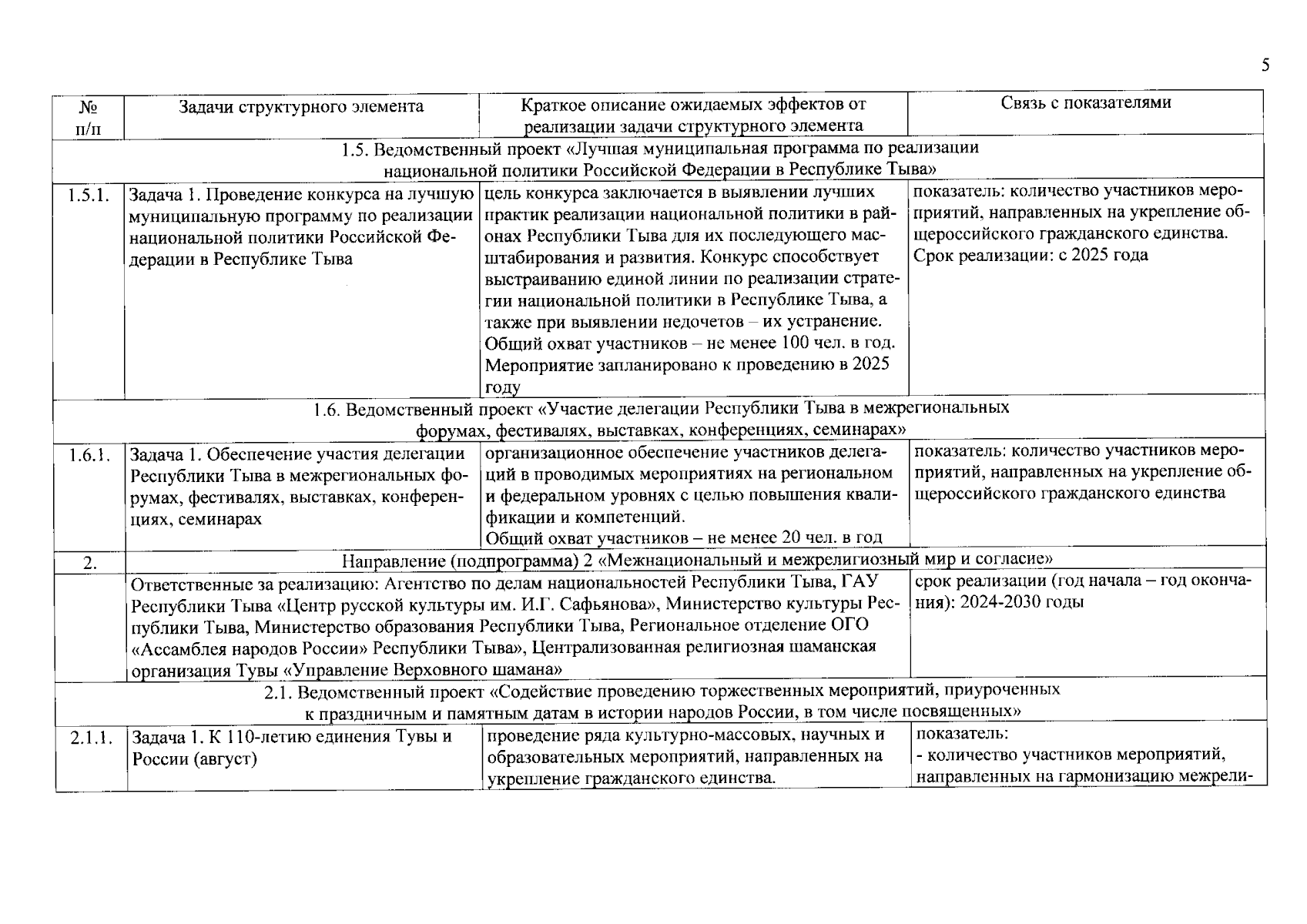 5

| № п/п | Задачи структурного элемента | Краткое описание ожидаемых эффектов от реализации задачи структурного элемента | Связь с показателями |
|---|---|---|---|
| 1.5. Ведомственный проект «Лучшая муниципальная программа по реализации национальной политики Российской Федерации в Республике Тыва» | | | |
| 1.5.1. | Задача 1. Проведение конкурса на лучшую муниципальную программу по реализации национальной политики Российской Федерации в Республике Тыва | цель конкурса заключается в выявлении лучших практик реализации национальной политики в районах Республики Тыва для их последующего масштабирования и развития. Конкурс способствует выстраиванию единой линии по реализации стратегии национальной политики в Республике Тыва, а также при выявлении недочетов – их устранение. Общий охват участников – не менее 100 чел. в год. Мероприятие запланировано к проведению в 2025 году | показатель: количество участников мероприятий, направленных на укрепление общероссийского гражданского единства. Срок реализации: с 2025 года |
| 1.6. Ведомственный проект «Участие делегации Республики Тыва в межрегиональных форумах, фестивалях, выставках, конференциях, семинарах» | | | |
| 1.6.1. | Задача 1. Обеспечение участия делегации Республики Тыва в межрегиональных форумах, фестивалях, выставках, конференциях, семинарах | организационное обеспечение участников делегаций в проводимых мероприятиях на региональном и федеральном уровнях с целью повышения квалификации и компетенций. Общий охват участников – не менее 20 чел. в год | показатель: количество участников мероприятий, направленных на укрепление общероссийского гражданского единства |
| 2. | Направление (подпрограмма) 2 «Межнациональный и межрелигиозный мир и согласие» | | |
| | Ответственные за реализацию: Агентство по делам национальностей Республики Тыва, ГАУ Республики Тыва «Центр русской культуры им. И.Г. Сафьянова», Министерство культуры Республики Тыва, Министерство образования Республики Тыва, Региональное отделение ОГО «Ассамблея народов России» Республики Тыва», Централизованная религиозная шаманская организация Тувы «Управление Верховного шамана» | | срок реализации (год начала – год окончания): 2024-2030 годы |
| 2.1. Ведомственный проект «Содействие проведению торжественных мероприятий, приуроченных к праздничным и памятным датам в истории народов России, в том числе посвященных» | | | |
| 2.1.1. | Задача 1. К 110-летию единения Тувы и России (август) | проведение ряда культурно-массовых, научных и образовательных мероприятий, направленных на укрепление гражданского единства. | показатель: - количество участников мероприятий, направленных на гармонизацию межрели- |